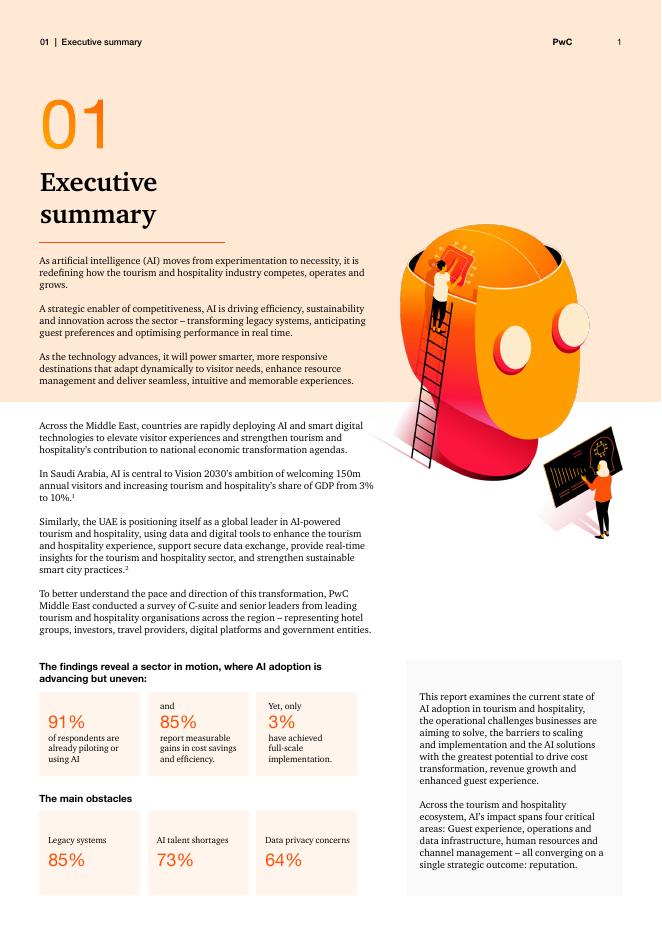 01 | Executive summary

PwC

1

01

Executive summary

As artificial intelligence (AI) moves from experimentation to necessity, it is redefining how the tourism and hospitality industry competes, operates and grows.

A strategic enabler of competitiveness, AI is driving efficiency, sustainability and innovation across the sector – transforming legacy systems, anticipating guest preferences and optimising performance in real time.

As the technology advances, it will power smarter, more responsive destinations that adapt dynamically to visitor needs, enhance resource management and deliver seamless, intuitive and memorable experiences.

Across the Middle East, countries are rapidly deploying AI and smart digital technologies to elevate visitor experiences and strengthen tourism and hospitality's contribution to national economic transformation agendas.

In Saudi Arabia, AI is central to Vision 2030's ambition of welcoming 150m annual visitors and increasing tourism and hospitality's share of GDP from 3% to 10%.$^1$

Similarly, the UAE is positioning itself as a global leader in AI-powered tourism and hospitality, using data and digital tools to enhance the tourism and hospitality experience, support secure data exchange, provide real-time insights for the tourism and hospitality sector, and strengthen sustainable smart city practices.$^2$

To better understand the pace and direction of this transformation, PwC Middle East conducted a survey of C-suite and senior leaders from leading tourism and hospitality organisations across the region – representing hotel groups, investors, travel providers, digital platforms and government entities.

The findings reveal a sector in motion, where AI adoption is advancing but uneven:

91%
of respondents are already piloting or using AI

and
85%
report measurable gains in cost savings and efficiency.

Yet, only
3%
have achieved full-scale implementation.

The main obstacles

Legacy systems
85%

AI talent shortages
73%

Data privacy concerns
64%

This report examines the current state of AI adoption in tourism and hospitality, the operational challenges businesses are aiming to solve, the barriers to scaling and implementation and the AI solutions with the greatest potential to drive cost transformation, revenue growth and enhanced guest experience.

Across the tourism and hospitality ecosystem, AI's impact spans four critical areas: Guest experience, operations and data infrastructure, human resources and channel management – all converging on a single strategic outcome: reputation.